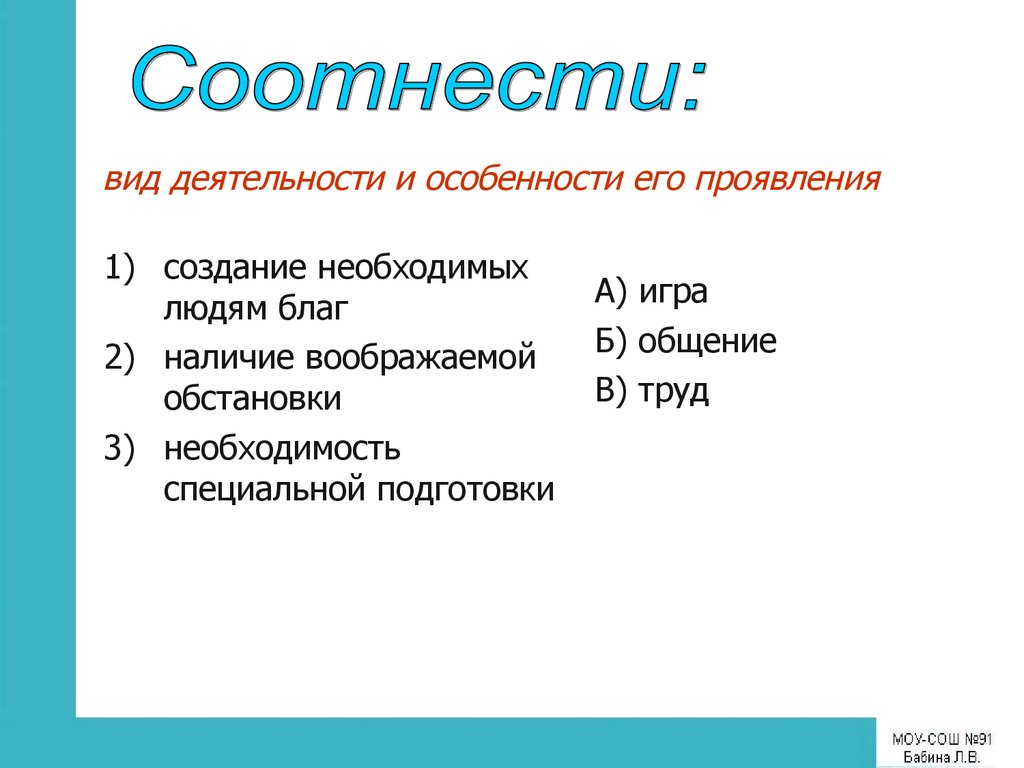 Соотнести:

вид деятельности и особенности его проявления

1) создание необходимых людям благ
2) наличие воображаемой обстановки
3) необходимость специальной подготовки

А) игра
Б) общение
В) труд

МОУ-СОШ №91
Бабина Л.В.